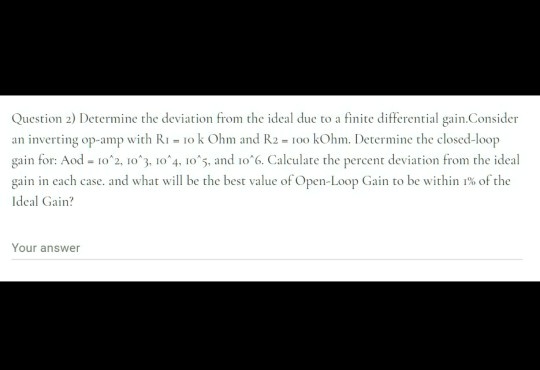 Question 2) Determine the deviation from the ideal due to a finite differential gain.Consider an inverting op-amp with R1 = 10 k Ohm and R2 = 100 kOhm. Determine the closed-loop gain for: Aod = 10^2, 10^3, 10^4, 10^5, and 10^6. Calculate the percent deviation from the ideal gain in each case. and what will be the best value of Open-Loop Gain to be within 1% of the Ideal Gain?

Your answer